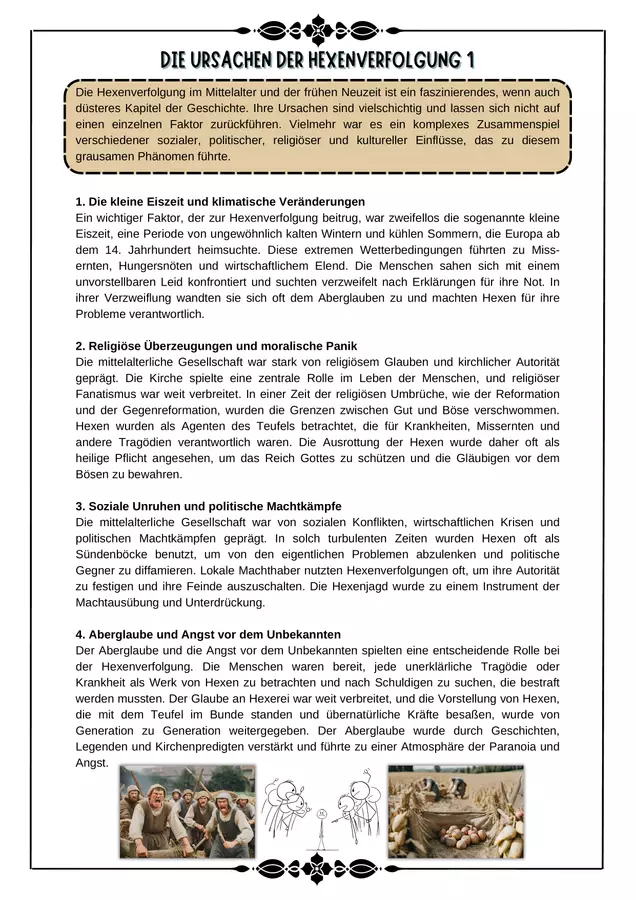 DIE URSACHEN DER HEXENVERFOLGUNG 1

Die Hexenverfolgung im Mittelalter und der frühen Neuzeit ist ein faszinierendes, wenn auch düsteres Kapitel der Geschichte. Ihre Ursachen sind vielschichtig und lassen sich nicht auf einen einzelnen Faktor zurückführen. Vielmehr war es ein komplexes Zusammenspiel verschiedener sozialer, politischer, religiöser und kultureller Einflüsse, das zu diesem grausamen Phänomen führte.

1. Die kleine Eiszeit und klimatische Veränderungen
Ein wichtiger Faktor, der zur Hexenverfolgung beitrug, war zweifellos die sogenannte kleine Eiszeit, eine Periode von ungewöhnlich kalten Wintern und kühlen Sommern, die Europa ab dem 14. Jahrhundert heimsuchte. Diese extremen Wetterbedingungen führten zu Missernten, Hungersnöten und wirtschaftlichem Elend. Die Menschen sahen sich mit einem unvorstellbaren Leid konfrontiert und suchten verzweifelt nach Erklärungen für ihre Not. In ihrer Verzweiflung wandten sie sich oft dem Aberglauben zu und machten Hexen für ihre Probleme verantwortlich.

2. Religiöse Überzeugungen und moralische Panik
Die mittelalterliche Gesellschaft war stark von religiösem Glauben und kirchlicher Autorität geprägt. Die Kirche spielte eine zentrale Rolle im Leben der Menschen, und religiöser Fanatismus war weit verbreitet. In einer Zeit der religiösen Umbrüche, wie der Reformation und der Gegenreformation, wurden die Grenzen zwischen Gut und Böse verschwommen. Hexen wurden als Agenten des Teufels betrachtet, die für Krankheiten, Missernten und andere Tragödien verantwortlich waren. Die Ausrottung der Hexen wurde daher oft als heilige Pflicht angesehen, um das Reich Gottes zu schützen und die Gläubigen vor dem Bösen zu bewahren.

3. Soziale Unruhen und politische Machtkämpfe
Die mittelalterliche Gesellschaft war von sozialen Konflikten, wirtschaftlichen Krisen und politischen Machtkämpfen geprägt. In solch turbulenten Zeiten wurden Hexen oft als Sündenböcke benutzt, um von den eigentlichen Problemen abzulenken und politische Gegner zu diffamieren. Lokale Machthaber nutzten Hexenverfolgungen oft, um ihre Autorität zu festigen und ihre Feinde auszuschalten. Die Hexenjagd wurde zu einem Instrument der Machtausübung und Unterdrückung.

4. Aberglaube und Angst vor dem Unbekannten
Der Aberglaube und die Angst vor dem Unbekannten spielten eine entscheidende Rolle bei der Hexenverfolgung. Die Menschen waren bereit, jede unerklärliche Tragödie oder Krankheit als Werk von Hexen zu betrachten und nach Schuldigen zu suchen, die bestraft werden mussten. Der Glaube an Hexerei war weit verbreitet, und die Vorstellung von Hexen, die mit dem Teufel im Bunde standen und übernatürliche Kräfte besaßen, wurde von Generation zu Generation weitergegeben. Der Aberglaube wurde durch Geschichten, Legenden und Kirchenpredigten verstärkt und führte zu einer Atmosphäre der Paranoia und Angst.